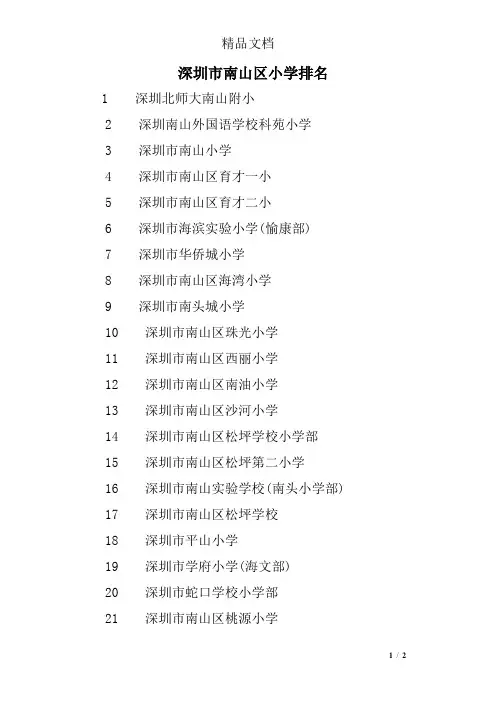 精品文档

深圳市南山区小学排名

1 深圳北师大南山附小

2 深圳南山外国语学校科苑小学

3 深圳市南山小学

4 深圳市南山区育才一小

5 深圳市南山区育才二小

6 深圳市海滨实验小学(愉康部)

7 深圳市华侨城小学

8 深圳市南山区海湾小学

9 深圳市南头城小学

10 深圳市南山区珠光小学

11 深圳市南山区西丽小学

12 深圳市南山区南油小学

13 深圳市南山区沙河小学

14 深圳市南山区松坪学校小学部

15 深圳市南山区松坪第二小学

16 深圳市南山实验学校(南头小学部)

17 深圳市南山区松坪学校

18 深圳市平山小学

19 深圳市学府小学(海文部)

20 深圳市蛇口学校小学部

21 深圳市南山区桃源小学

1 / 2